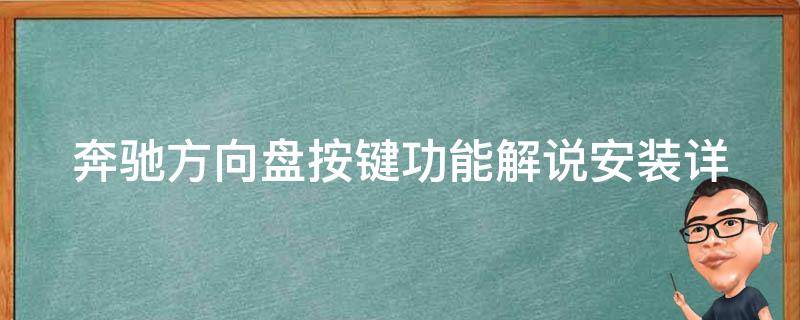 奔驰方向盘按键功能解说安装详